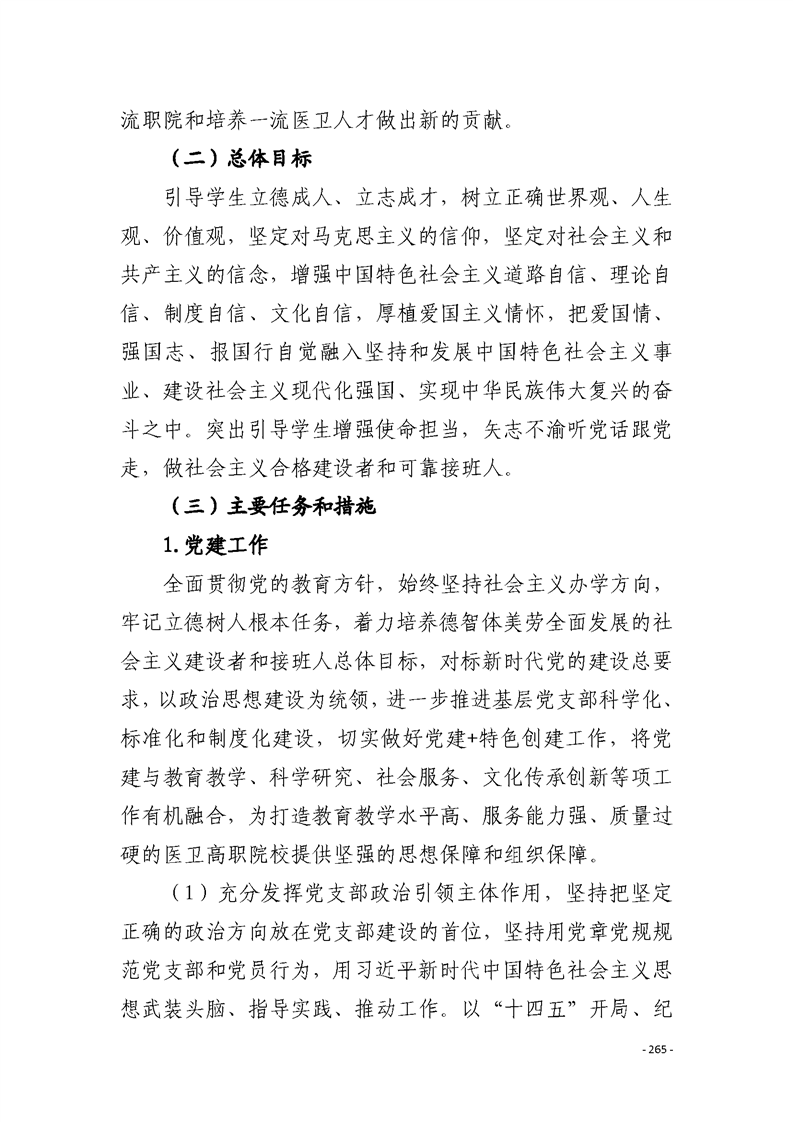 流职院和培养一流医卫人才做出新的贡献。

（二）总体目标

引导学生立德成人、立志成才，树立正确世界观、人生观、价值观，坚定对马克思主义的信仰，坚定对社会主义和共产主义的信念，增强中国特色社会主义道路自信、理论自信、制度自信、文化自信，厚植爱国主义情怀，把爱国情、强国志、报国行自觉融入坚持和发展中国特色社会主义事业、建设社会主义现代化强国、实现中华民族伟大复兴的奋斗之中。突出引导学生增强使命担当，矢志不渝听党话跟党走，做社会主义合格建设者和可靠接班人。

（三）主要任务和措施

1.党建工作

全面贯彻党的教育方针，始终坚持社会主义办学方向，牢记立德树人根本任务，着力培养德智体美劳全面发展的社会主义建设者和接班人总体目标，对标新时代党的建设总要求，以政治思想建设为统领，进一步推进基层党支部科学化、标准化和制度化建设，切实做好党建+特色创建工作，将党建与教育教学、科学研究、社会服务、文化传承创新等项工作有机融合，为打造教育教学水平高、服务能力强、质量过硬的医卫高职院校提供坚强的思想保障和组织保障。

（1）充分发挥党支部政治引领主体作用，坚持把坚定正确的政治方向放在党支部建设的首位，坚持用党章党规规范党支部和党员行为，用习近平新时代中国特色社会主义思想武装头脑、指导实践、推动工作。以“十四五”开局、纪

- 265 -